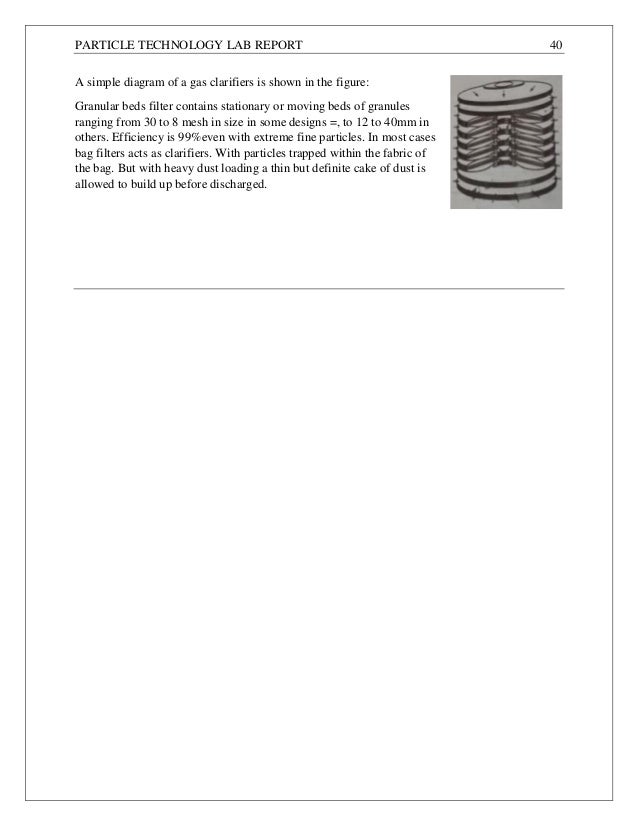 PARTICLE TECHNOLOGY LAB REPORT 40

A simple diagram of a gas clarifiers is shown in the figure:

Granular beds filter contains stationary or moving beds of granules ranging from 30 to 8 mesh in size in some designs =, to 12 to 40mm in others. Efficiency is 99%even with extreme fine particles. In most cases bag filters acts as clarifiers. With particles trapped within the fabric of the bag. But with heavy dust loading a thin but definite cake of dust is allowed to build up before discharged.